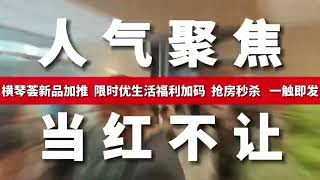 人气聚焦

横琴荟新品加推 限时优生活福利加码 抢房秒杀 一触即发

当红不让